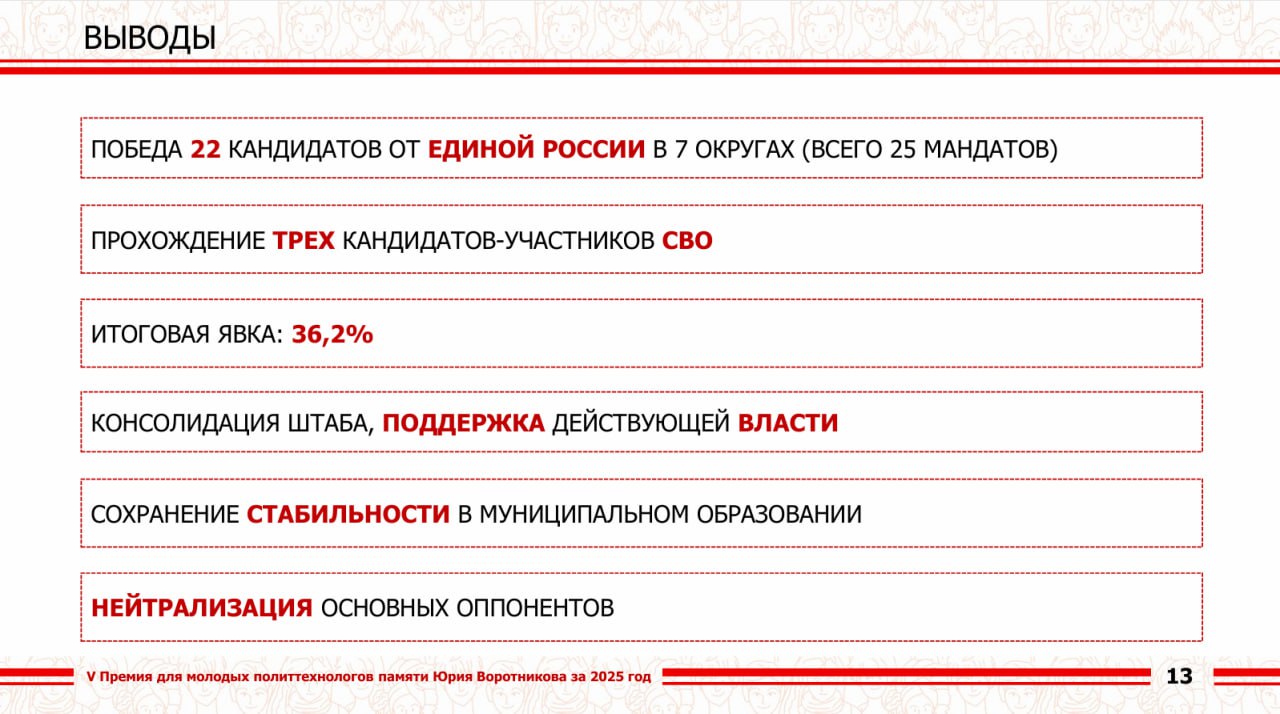 ВЫВОДЫ

ПОБЕДА 22 КАНДИДАТОВ ОТ ЕДИНОЙ РОССИИ В 7 ОКРУГАХ (ВСЕГО 25 МАНДАТОВ)

ПРОХОЖДЕНИЕ ТРЕХ КАНДИДАТОВ-УЧАСТНИКОВ СВО

ИТОГОВАЯ ЯВКА: 36,2%

КОНСОЛИДАЦИЯ ШТАБА, ПОДДЕРЖКА ДЕЙСТВУЮЩЕЙ ВЛАСТИ

СОХРАНЕНИЕ СТАБИЛЬНОСТИ В МУНИЦИПАЛЬНОМ ОБРАЗОВАНИИ

НЕЙТРАЛИЗАЦИЯ ОСНОВНЫХ ОППОНЕНТОВ

V Премия для молодых политтехнологов памяти Юрия Воротникова за 2025 год

13